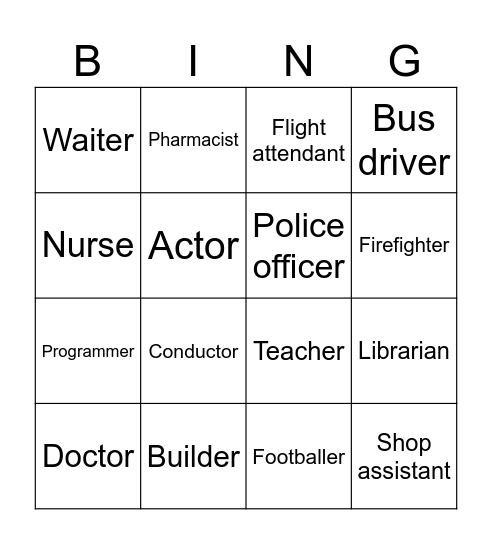 | B | I | N | G |
|---|---|---|---|
| Waiter | Pharmacist | Flight attendant | Bus driver |
| Nurse | Actor | Police officer | Firefighter |
| Programmer | Conductor | Teacher | Librarian |
| Doctor | Builder | Footballer | Shop assistant |